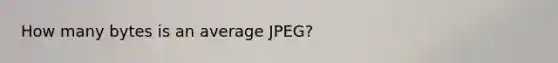 How many bytes is an average JPEG?